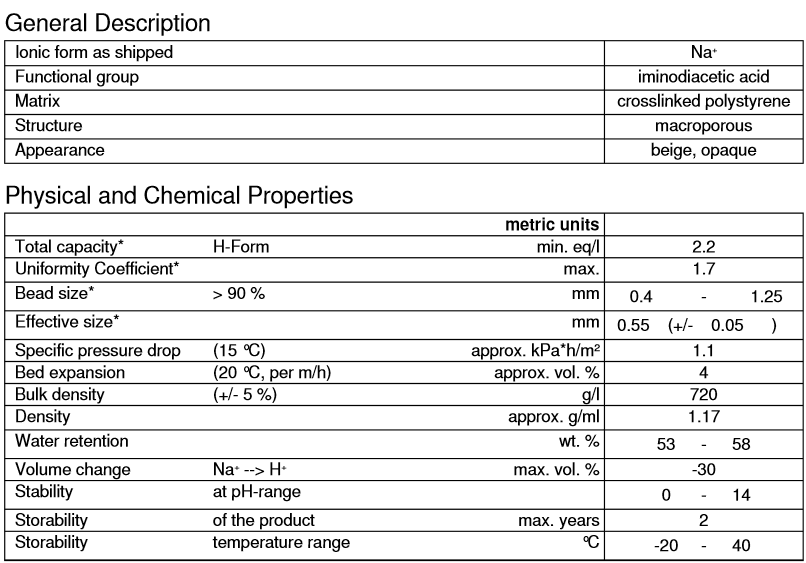 General Description

| | |
|---|---|
| Ionic form as shipped | $Na^+$ |
| Functional group | iminodiacetic acid |
| Matrix | crosslinked polystyrene |
| Structure | macroporous |
| Appearance | beige, opaque |

Physical and Chemical Properties

| | | metric units | |
|---|---|---|---|
| Total capacity* | H-Form | min. eq/l | 2.2 |
| Uniformity Coefficient* | | max. | 1.7 |
| Bead size* | > 90 % | mm | 0.4 - 1.25 |
| Effective size* | | mm | 0.55 (+/- 0.05 ) |
| Specific pressure drop | (15 °C) | approx. kPa*h/m² | 1.1 |
| Bed expansion | (20 °C, per m/h) | approx. vol. % | 4 |
| Bulk density | (+/- 5 %) | g/l | 720 |
| Density | | approx. g/ml | 1.17 |
| Water retention | | wt. % | 53 - 58 |
| Volume change | $Na^+$ --> $H^+$ | max. vol. % | -30 |
| Stability | at pH-range | | 0 - 14 |
| Storability | of the product | max. years | 2 |
| Storability | temperature range | °C | -20 - 40 |